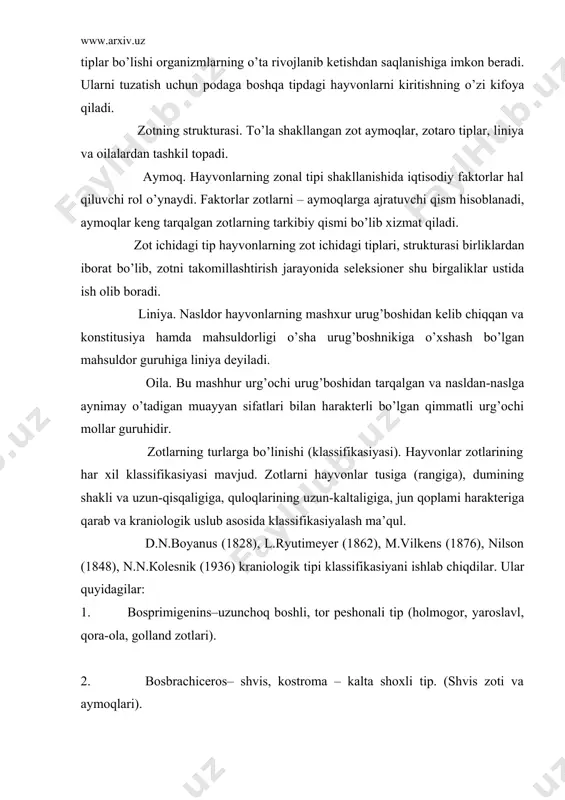 www.arxiv.uz

tiplar bo'lishi organizmlarning o'ta rivojlanib ketishdan saqlanishiga imkon beradi. Ularni tuzatish uchun podaga boshqa tipdagi hayvonlarni kiritishning o'zi kifoya qiladi.

Zotning strukturasi. To'la shakllangan zot aymoqlar, zotaro tiplar, liniya va oilalardan tashkil topadi.

Aymoq. Hayvonlarning zonal tipi shakllanishida iqtisodiy faktorlar hal qiluvchi rol o'ynaydi. Faktorlar zotlarni – aymoqlarga ajratuvchi qism hisoblanadi, aymoqlar keng tarqalgan zotlarning tarkibiy qismi bo'lib xizmat qiladi.

Zot ichidagi tip hayvonlarning zot ichidagi tiplari, strukturasi birliklardan iborat bo'lib, zotni takomillashtirish jarayonida seleksioner shu birgaliklar ustida ish olib boradi.

Liniya. Nasldor hayvonlarning mashxur urug'boshidan kelib chiqqan va konstitusiya hamda mahsuldorligi o'sha urug'boshnikiga o'xshash bo'lgan mahsuldor guruhiga liniya deyiladi.

Oila. Bu mashhur urg'ochi urug'boshidan tarqalgan va nasldan-naslga aynimay o'tadigan muayyan sifatlari bilan harakterli bo'lgan qimmatli urg'ochi mollar guruhidir.

Zotlarning turlarga bo'linishi (klassifikasiyasi). Hayvonlar zotlarining har xil klassifikasiyasi mavjud. Zotlarni hayvonlar tusiga (rangiga), dumining shakli va uzun-qisqaligiga, quloqlarining uzun-kaltaligiga, jun qoplami harakteriga qarab va kraniologik uslub asosida klassifikasiyalash ma'qul.

D.N.Boyanus (1828), L.Ryutimeyer (1862), M.Vilkens (1876), Nilson (1848), N.N.Kolesnik (1936) kraniologik tipi klassifikasiyani ishlab chiqdilar. Ular quyidagilar:

1. Bosprimigenins–uzunchoq boshli, tor peshonali tip (holmogor, yaroslavl, qora-ola, golland zotlari).

2. Bosbrachiceros– shvis, kostroma – kalta shoxli tip. (Shvis zoti va aymoqlari).